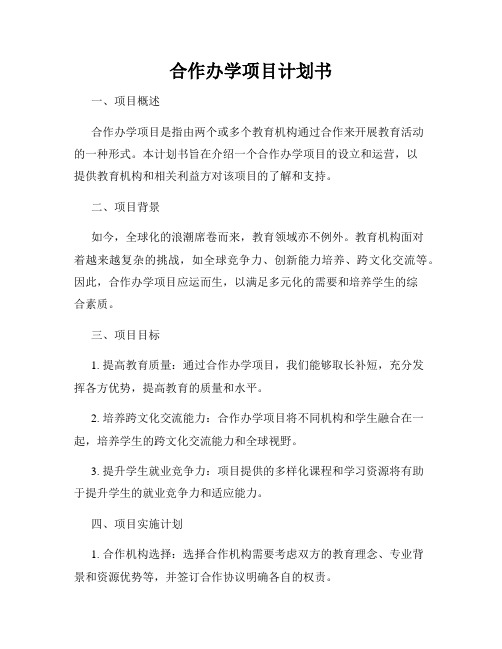 合作办学项目计划书

一、项目概述

合作办学项目是指由两个或多个教育机构通过合作来开展教育活动的一种形式。本计划书旨在介绍一个合作办学项目的设立和运营，以提供教育机构和相关利益方对该项目的了解和支持。

二、项目背景

如今，全球化的浪潮席卷而来，教育领域亦不例外。教育机构面对着越来越复杂的挑战，如全球竞争力、创新能力培养、跨文化交流等。因此，合作办学项目应运而生，以满足多元化的需要和培养学生的综合素质。

三、项目目标

1. 提高教育质量：通过合作办学项目，我们能够取长补短，充分发挥各方优势，提高教育的质量和水平。

2. 培养跨文化交流能力：合作办学项目将不同机构和学生融合在一起，培养学生的跨文化交流能力和全球视野。

3. 提升学生就业竞争力：项目提供的多样化课程和学习资源将有助于提升学生的就业竞争力和适应能力。

四、项目实施计划

1. 合作机构选择：选择合作机构需要考虑双方的教育理念、专业背景和资源优势等，并签订合作协议明确各自的权责。